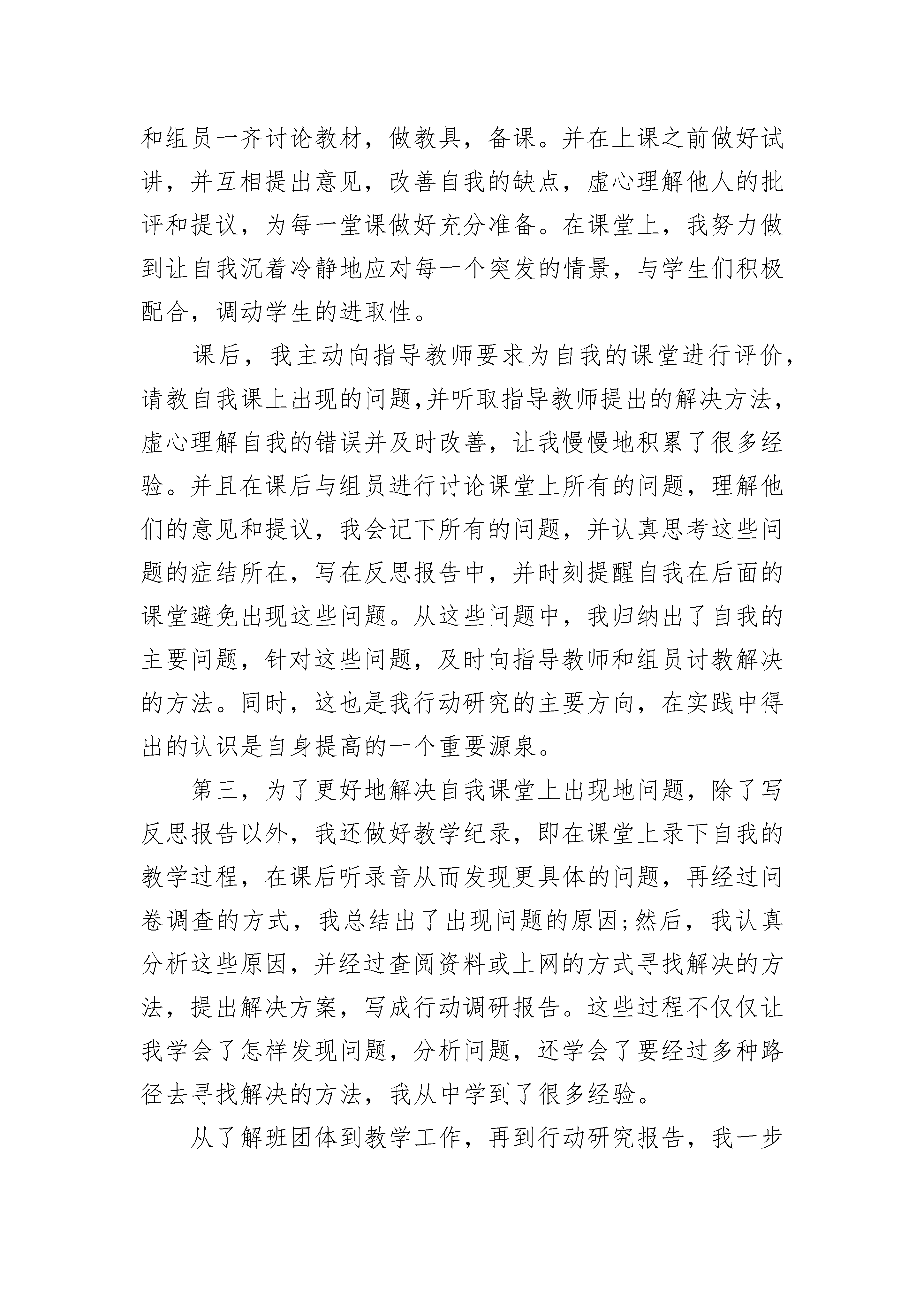 和组员一齐讨论教材，做教具，备课。并在上课之前做好试讲，并互相提出意见，改善自我的缺点，虚心理解他人的批评和提议，为每一堂课做好充分准备。在课堂上，我努力做到让自我沉着冷静地应对每一个突发的情景，与学生们积极配合，调动学生的进取性。

课后，我主动向指导教师要求为自我的课堂进行评价，请教自我课上出现的问题,并听取指导教师提出的解决方法，虚心理解自我的错误并及时改善，让我慢慢地积累了很多经验。并且在课后与组员进行讨论课堂上所有的问题，理解他们的意见和提议，我会记下所有的问题，并认真思考这些问题的症结所在，写在反思报告中，并时刻提醒自我在后面的课堂避免出现这些问题。从这些问题中，我归纳出了自我的主要问题，针对这些问题，及时向指导教师和组员讨教解决的方法。同时，这也是我行动研究的主要方向，在实践中得出的认识是自身提高的一个重要源泉。

第三，为了更好地解决自我课堂上出现地问题，除了写反思报告以外，我还做好教学纪录，即在课堂上录下自我的教学过程，在课后听录音从而发现更具体的问题，再经过问卷调查的方式，我总结出了出现问题的原因;然后，我认真分析这些原因，并经过查阅资料或上网的方式寻找解决的方法，提出解决方案，写成行动调研报告。这些过程不仅仅让我学会了怎样发现问题，分析问题，还学会了要经过多种路径去寻找解决的方法，我从中学到了很多经验。

从了解班团体到教学工作，再到行动研究报告，我一步